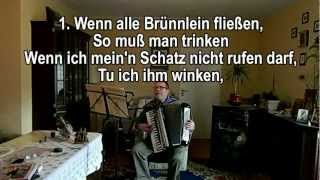 1. Wenn alle Brünnlein fließen,
So muß man trinken
Wenn ich mein'n Schatz nicht rufen darf,
Tu ich ihm winken,